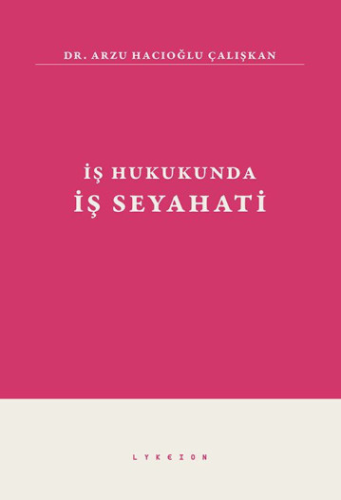 DR. ARZU HACIOĞLU ÇALIŞKAN

İŞ HUKUKUNDA
İŞ SEYAHATİ

LYKEION